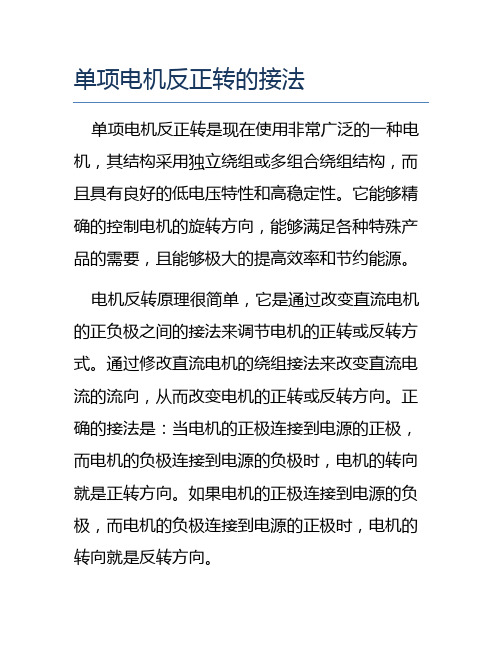 单项电机反正转的接法

单项电机反正转是现在使用非常广泛的一种电机，其结构采用独立绕组或多组合绕组结构，而且具有良好的低电压特性和高稳定性。它能够精确的控制电机的旋转方向，能够满足各种特殊产品的需要，且能够极大的提高效率和节约能源。

电机反转原理很简单，它是通过改变直流电机的正负极之间的接法来调节电机的正转或反转方式。通过修改直流电机的绕组接法来改变直流电流的流向，从而改变电机的正转或反转方向。正确的接法是：当电机的正极连接到电源的正极，而电机的负极连接到电源的负极时，电机的转向就是正转方向。如果电机的正极连接到电源的负极，而电机的负极连接到电源的正极时，电机的转向就是反转方向。